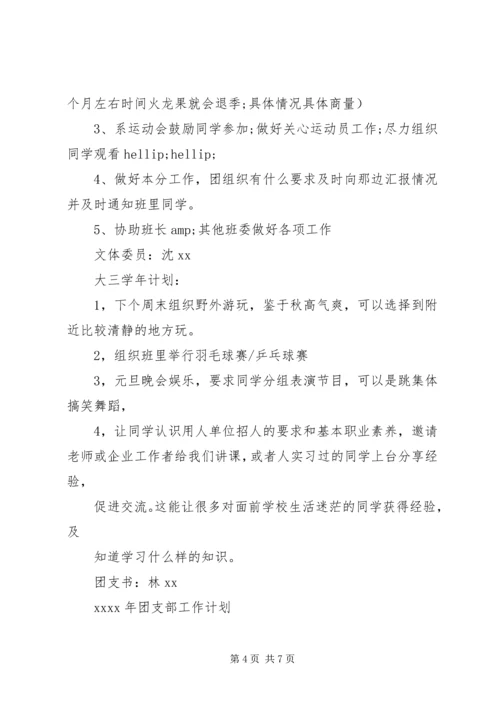 个月左右时间火龙果就会退季;具体情况具体商量）

3、系运动会鼓励同学参加;做好关心运动员工作;尽力组织同学观看 hellip;hellip;

4、做好本分工作，团组织有什么要求及时向那边汇报情况并及时通知班里同学。

5、协助班长 amp;其他班委做好各项工作

文体委员：沈 xx

大三学年计划：

1，下个周末组织野外游玩，鉴于秋高气爽，可以选择到附近比较清静的地方玩。

2，组织班里举行羽毛球赛/乒乓球赛

3，元旦晚会娱乐，要求同学分组表演节目，可以是跳集体搞笑舞蹈，

4，让同学认识用人单位招人的要求和基本职业素养，邀请老师或企业工作者给我们讲课，或者人实习过的同学上台分享经验，

促进交流。这能让很多对面前学校生活迷茫的同学获得经验，及

知道学习什么样的知识。

团支书：林 xx

xxxx 年团支部工作计划

第 4 页 共 7 页